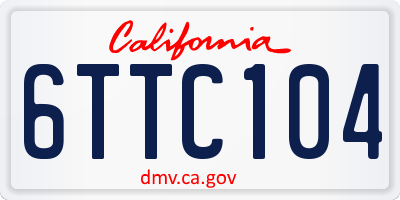 California

6TTC104

dmv.ca.gov